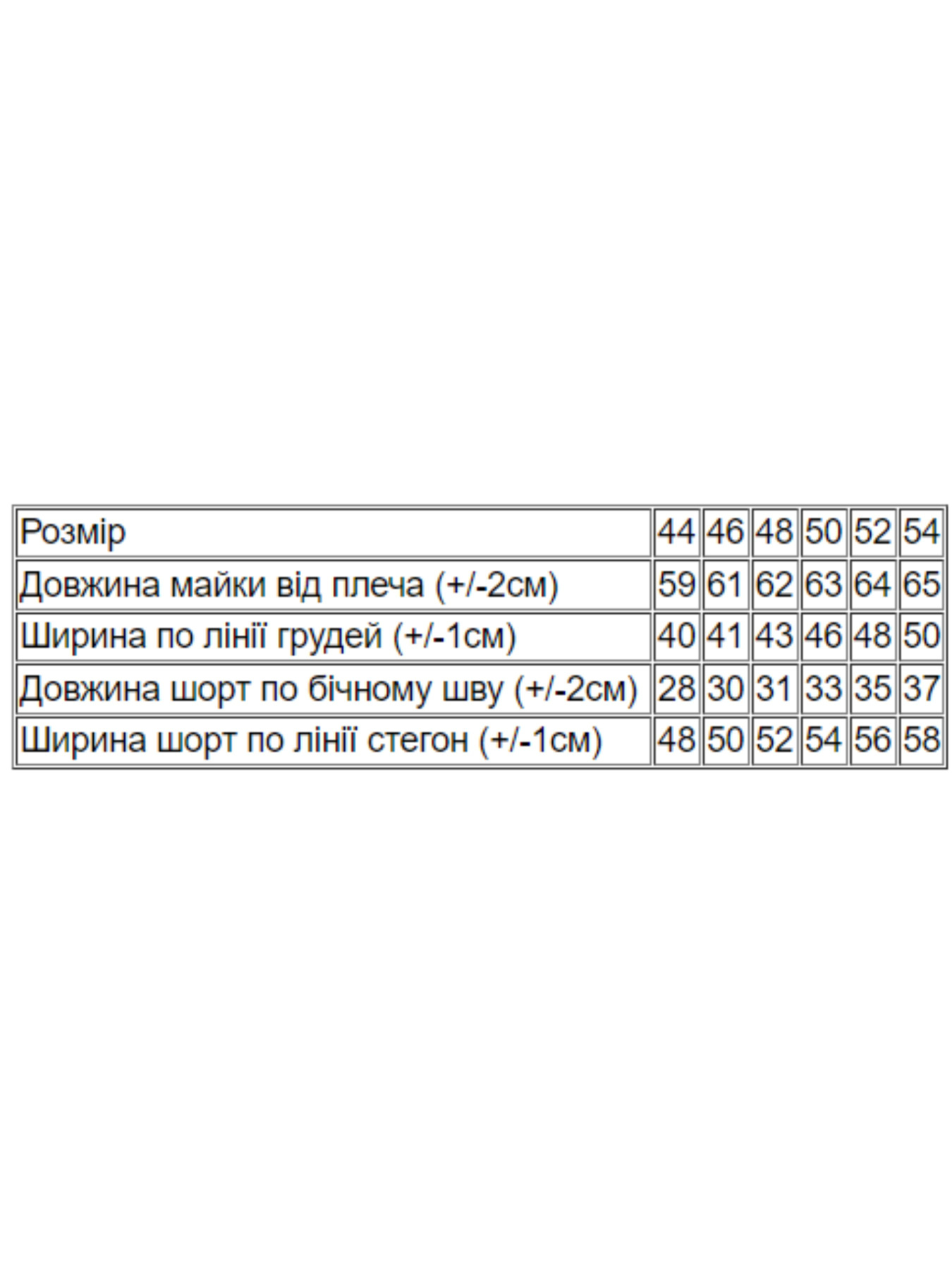 | Розмір | 44 | 46 | 48 | 50 | 52 | 54 |
|---|---|---|---|---|---|---|
| Довжина майки від плеча (+/-2см) | 59 | 61 | 62 | 63 | 64 | 65 |
| Ширина по лінії грудей (+/-1см) | 40 | 41 | 43 | 46 | 48 | 50 |
| Довжина шорт по бічному шву (+/-2см) | 28 | 30 | 31 | 33 | 35 | 37 |
| Ширина шорт по лінії стегон (+/-1см) | 48 | 50 | 52 | 54 | 56 | 58 |